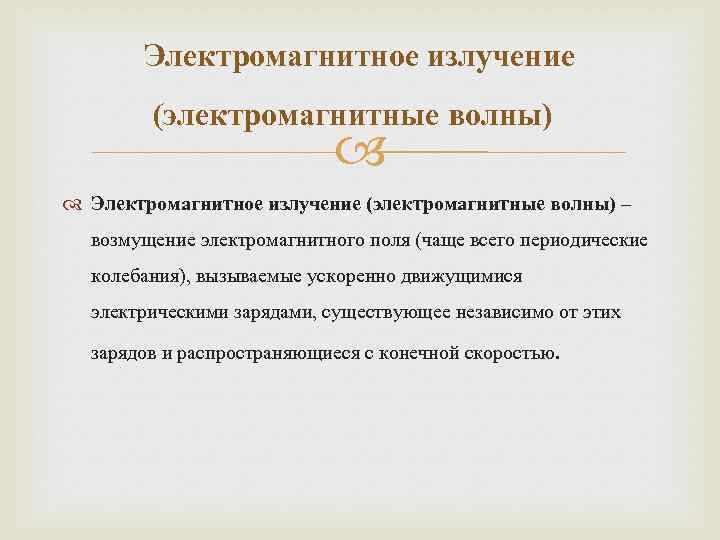 Электромагнитное излучение (электромагнитные волны)

Электромагнитное излучение (электромагнитные волны) – возмущение электромагнитного поля (чаще всего периодические колебания), вызываемые ускоренно движущимися электрическими зарядами, существующее независимо от этих зарядов и распространяющиеся с конечной скоростью.